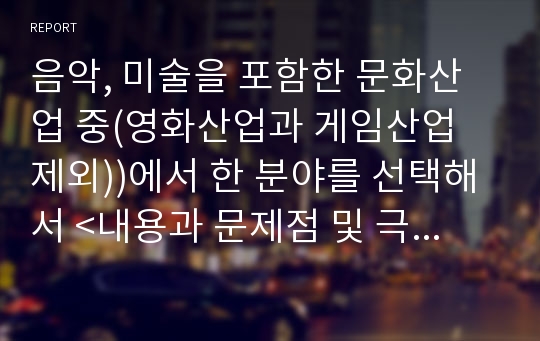 REPORT

음악, 미술을 포함한 문화산업 중(영화산업과 게임산업 제외))에서 한 분야를 선택해서 <내용과 문제점 및 극...